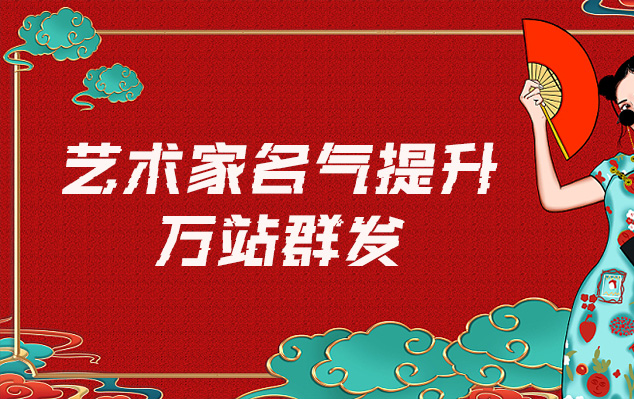 艺术家名气提升
万站群发